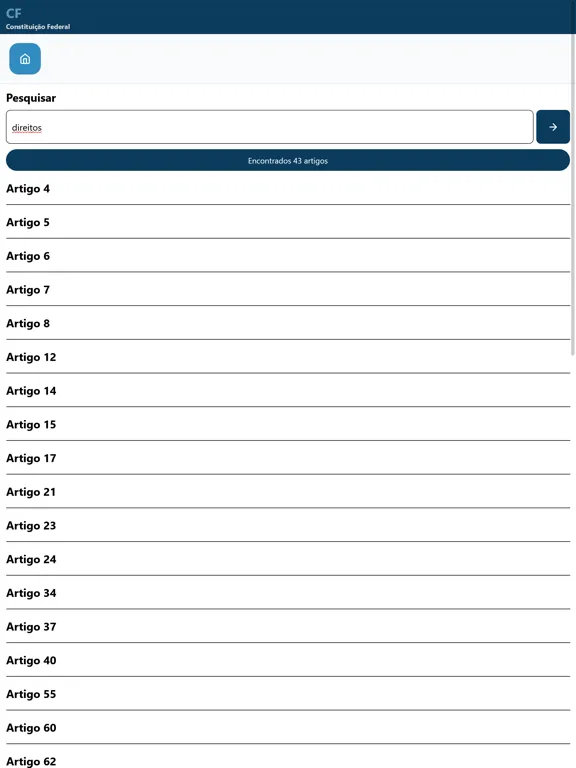 CF
Constituição Federal

Pesquisar

direitos

Encontrados 43 artigos

Artigo 4

Artigo 5

Artigo 6

Artigo 7

Artigo 8

Artigo 12

Artigo 14

Artigo 15

Artigo 17

Artigo 21

Artigo 23

Artigo 24

Artigo 34

Artigo 37

Artigo 40

Artigo 55

Artigo 60

Artigo 62